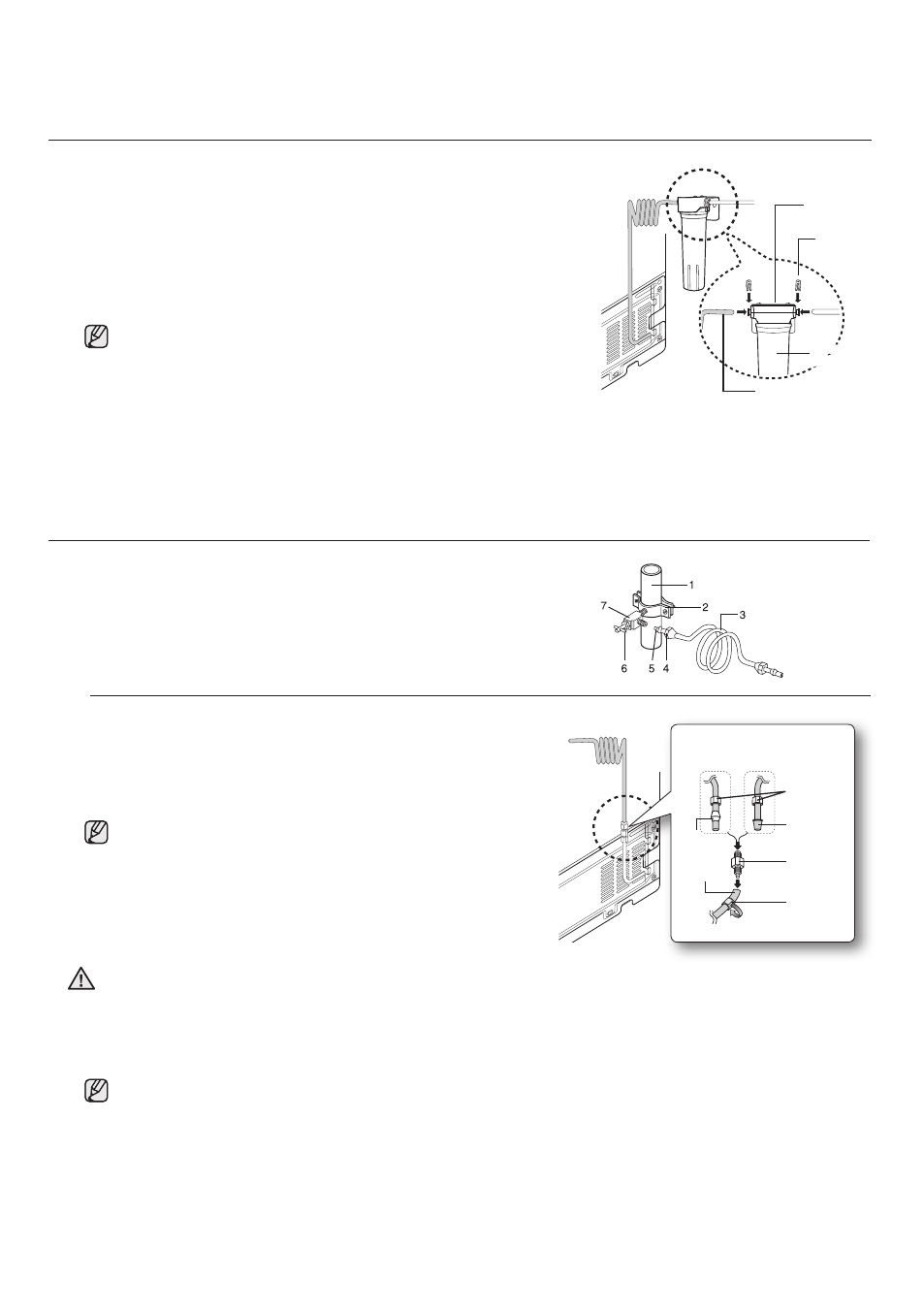 1
2
3
7
6
5
4